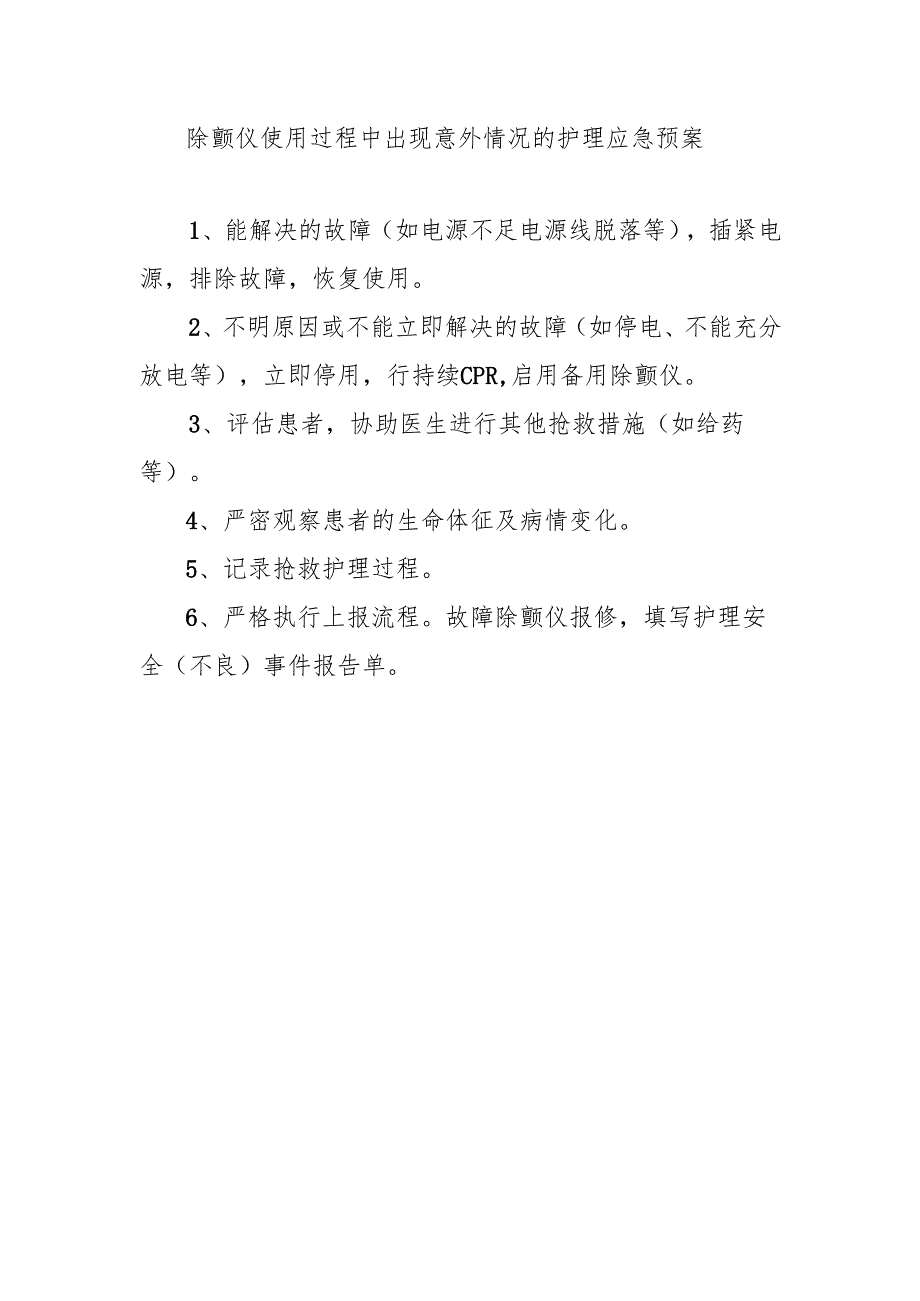 除颤仪使用过程中出现意外情况的护理应急预案

1、能解决的故障（如电源不足电源线脱落等），插紧电源，排除故障，恢复使用。

2、不明原因或不能立即解决的故障（如停电、不能充分放电等），立即停用，行持续CPR,启用备用除颤仪。

3、评估患者，协助医生进行其他抢救措施（如给药等）。

4、严密观察患者的生命体征及病情变化。

5、记录抢救护理过程。

6、严格执行上报流程。故障除颤仪报修，填写护理安全（不良）事件报告单。